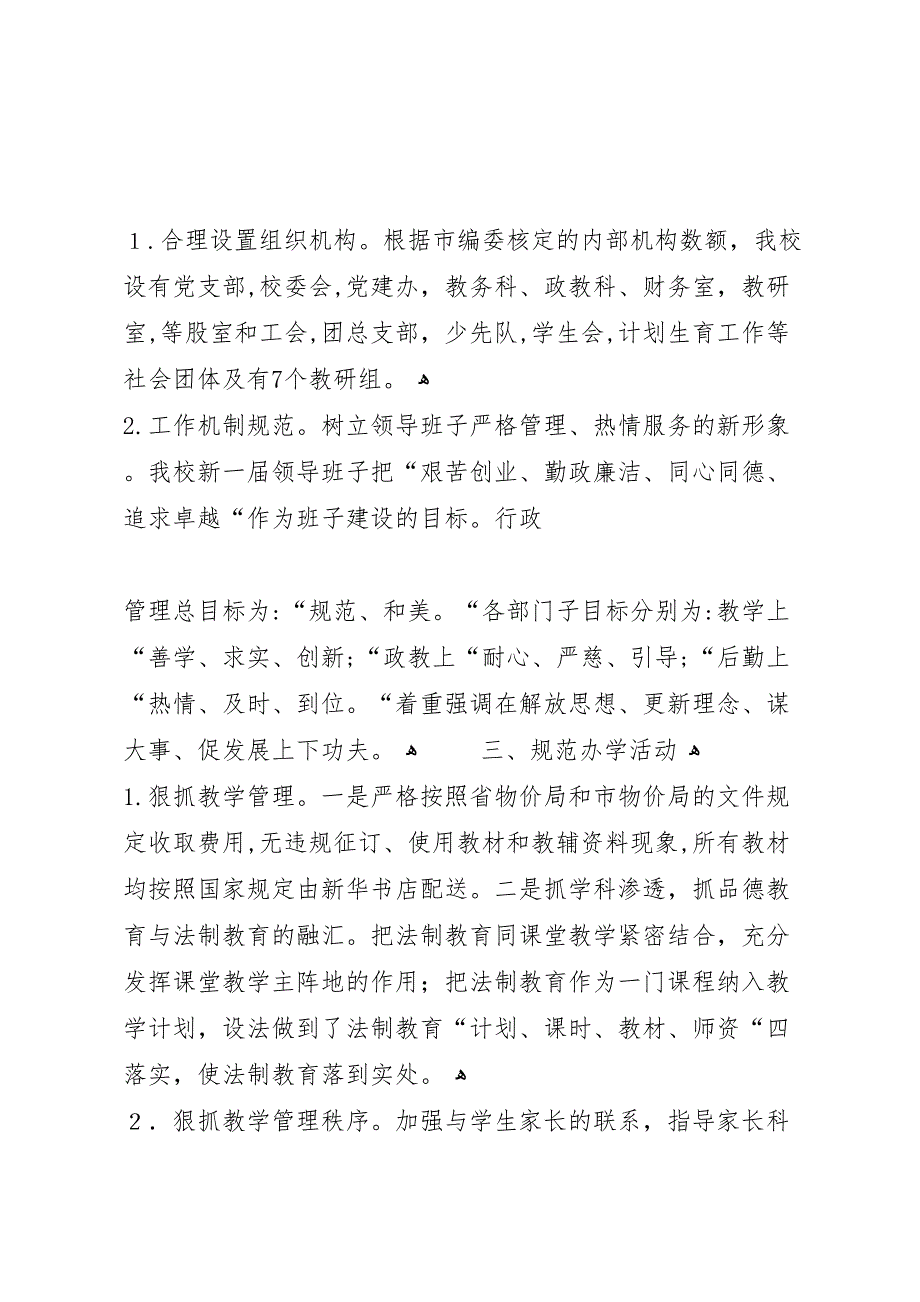 １.合理设置组织机构。根据市编委核定的内部机构数额，我校设有党支部,校委会,党建办，教务科、政教科、财务室，教研室,等股室和工会,团总支部，少先队,学生会,计划生育工作等社会团体及有7个教研组。
2.工作机制规范。树立领导班子严格管理、热情服务的新形象。我校新一届领导班子把“艰苦创业、勤政廉洁、同心同德、追求卓越“作为班子建设的目标。行政

管理总目标为:“规范、和美。“各部门子目标分别为:教学上“善学、求实、创新;“政教上“耐心、严慈、引导;“后勤上“热情、及时、到位。“着重强调在解放思想、更新理念、谋大事、促发展上下功夫。 三、规范办学活动
1.狠抓教学管理。一是严格按照省物价局和市物价局的文件规定收取费用,无违规征订、使用教材和教辅资料现象,所有教材均按照国家规定由新华书店配送。二是抓学科渗透，抓品德教育与法制教育的融汇。把法制教育同课堂教学紧密结合，充分发挥课堂教学主阵地的作用；把法制教育作为一门课程纳入教学计划，设法做到了法制教育“计划、课时、教材、师资“四落实，使法制教育落到实处。
２.狠抓教学管理秩序。加强与学生家长的联系，指导家长科